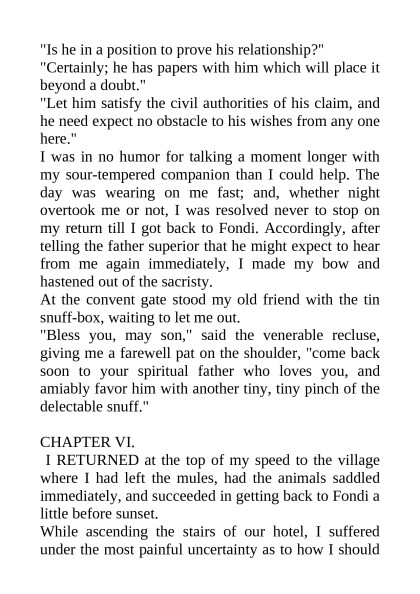 "Is he in a position to prove his relationship?"
"Certainly; he has papers with him which will place it beyond a doubt."
"Let him satisfy the civil authorities of his claim, and he need expect no obstacle to his wishes from any one here."
I was in no humor for talking a moment longer with my sour-tempered companion than I could help. The day was wearing on me fast; and, whether night overtook me or not, I was resolved never to stop on my return till I got back to Fondi. Accordingly, after telling the father superior that he might expect to hear from me again immediately, I made my bow and hastened out of the sacristy.
At the convent gate stood my old friend with the tin snuff-box, waiting to let me out.
"Bless you, may son," said the venerable recluse, giving me a farewell pat on the shoulder, "come back soon to your spiritual father who loves you, and amiably favor him with another tiny, tiny pinch of the delectable snuff."

CHAPTER VI.
I RETURNED at the top of my speed to the village where I had left the mules, had the animals saddled immediately, and succeeded in getting back to Fondi a little before sunset.
While ascending the stairs of our hotel, I suffered under the most painful uncertainty as to how I should